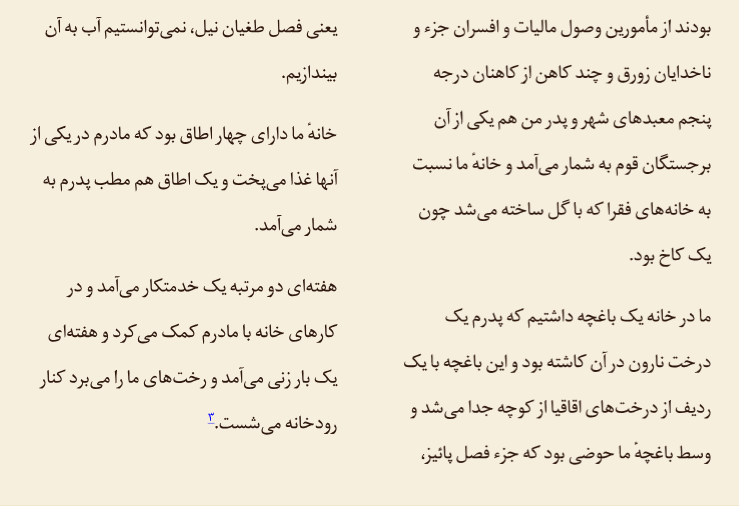 بودند از مأمورین وصول مالیات و افسران جزء و ناخدایان زورق و چند کاهن از کاهنان درجه پنجم معبدهای شهر و پدر من هم یکی از آن برجستگان قوم به شمار می‌آمد و خانهٔ ما نسبت به خانه‌های فقرا که با گل ساخته می‌شد چون یک کاخ بود.

ما در خانه یک باغچه داشتیم که پدرم یک درخت نارون در آن کاشته بود و این باغچه با یک ردیف از درخت‌های اقاقیا از کوچه جدا می‌شد و وسط باغچهٔ ما حوضی بود که جزء فصل پائیز، یعنی فصل طغیان نیل، نمی‌توانستیم آب به آن بیندازیم.

خانهٔ ما دارای چهار اطاق بود که مادرم در یکی از آنها غذا می‌پخت و یک اطاق هم مطب پدرم به شمار می‌آمد.

هفته‌ای دو مرتبه یک خدمتکار می‌آمد و در کارهای خانه با مادرم کمک می‌کرد و هفته‌ای یک بار زنی می‌آمد و رخت‌های ما را می‌برد کنار رودخانه می‌شست.۳